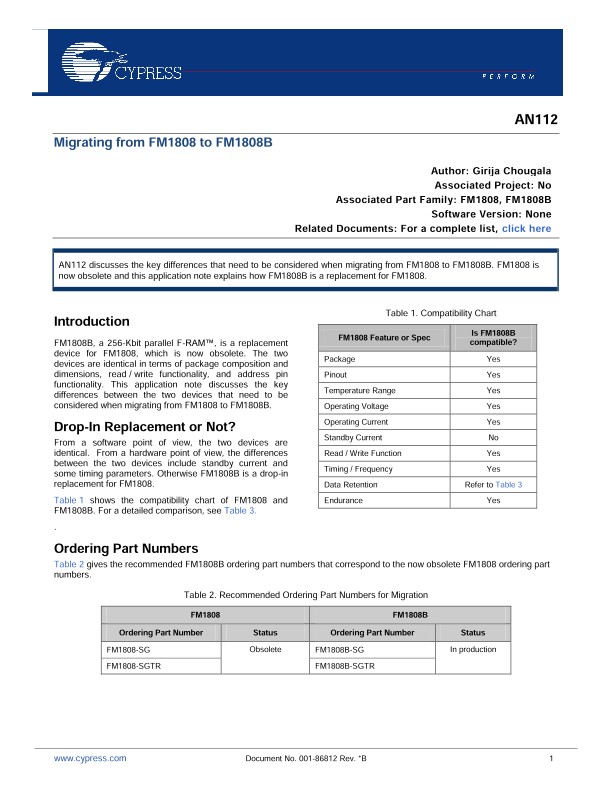 CYPRESS

PERFORM

AN112

Migrating from FM1808 to FM1808B

Author: Girija Chougala
Associated Project: No
Associated Part Family: FM1808, FM1808B
Software Version: None
Related Documents: For a complete list, click here

AN112 discusses the key differences that need to be considered when migrating from FM1808 to FM1808B. FM1808 is now obsolete and this application note explains how FM1808B is a replacement for FM1808.

Introduction

FM1808B, a 256-Kbit parallel F-RAM™, is a replacement device for FM1808, which is now obsolete. The two devices are identical in terms of package composition and dimensions, read / write functionality, and address pin functionality. This application note discusses the key differences between the two devices that need to be considered when migrating from FM1808 to FM1808B.

Drop-In Replacement or Not?

From a software point of view, the two devices are identical. From a hardware point of view, the differences between the two devices include standby current and some timing parameters. Otherwise FM1808B is a drop-in replacement for FM1808.

Table 1 shows the compatibility chart of FM1808 and FM1808B. For a detailed comparison, see Table 3.

.

Table 1. Compatibility Chart

| FM1808 Feature or Spec | Is FM1808B compatible? |
|---|---|
| Package | Yes |
| Pinout | Yes |
| Temperature Range | Yes |
| Operating Voltage | Yes |
| Operating Current | Yes |
| Standby Current | No |
| Read / Write Function | Yes |
| Timing / Frequency | Yes |
| Data Retention | Refer to Table 3 |
| Endurance | Yes |

Ordering Part Numbers

Table 2 gives the recommended FM1808B ordering part numbers that correspond to the now obsolete FM1808 ordering part numbers.

Table 2. Recommended Ordering Part Numbers for Migration

| FM1808 | | FM1808B | |
|---|---|---|---|
| Ordering Part Number | Status | Ordering Part Number | Status |
| FM1808-SG | Obsolete | FM1808B-SG | In production |
| FM1808-SGTR | | FM1808B-SGTR | |

www.cypress.com Document No. 001-86812 Rev. *B 1